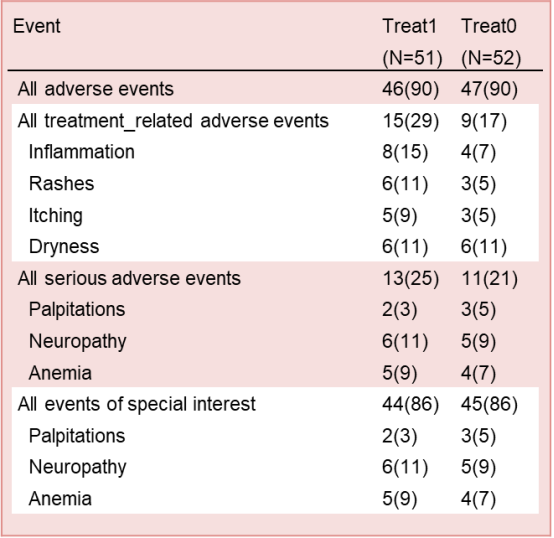 | Event | Treat1 (N=51) | Treat0 (N=52) |
|---|---|---|
| All adverse events | 46(90) | 47(90) |
| All treatment_related adverse events | 15(29) | 9(17) |
| Inflammation | 8(15) | 4(7) |
| Rashes | 6(11) | 3(5) |
| Itching | 5(9) | 3(5) |
| Dryness | 6(11) | 6(11) |
| All serious adverse events | 13(25) | 11(21) |
| Palpitations | 2(3) | 3(5) |
| Neuropathy | 6(11) | 5(9) |
| Anemia | 5(9) | 4(7) |
| All events of special interest | 44(86) | 45(86) |
| Palpitations | 2(3) | 3(5) |
| Neuropathy | 6(11) | 5(9) |
| Anemia | 5(9) | 4(7) |